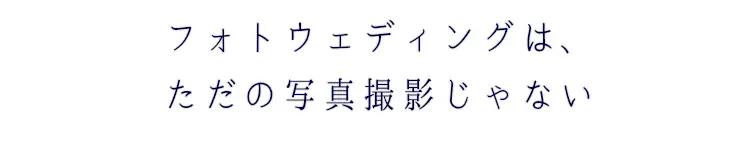 フォトウェディングは、
ただの写真撮影じゃない